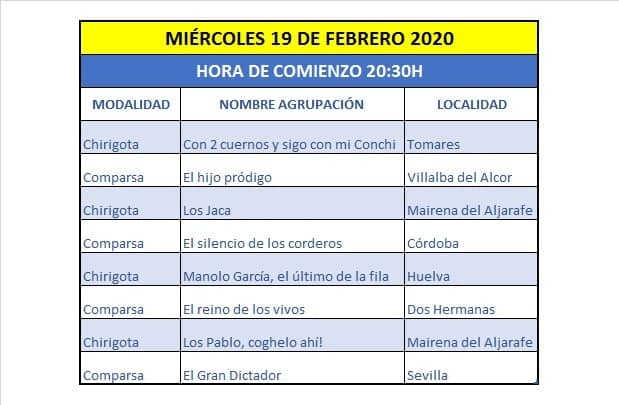 MIÉRCOLES 19 DE FEBRERO 2020

HORA DE COMIENZO 20:30H

| MODALIDAD | NOMBRE AGRUPACIÓN | LOCALIDAD |
|---|---|---|
| Chirigota | Con 2 cuernos y sigo con mi Conchi | Tomares |
| Comparsa | El hijo pródigo | Villalba del Alcor |
| Chirigota | Los Jaca | Mairena del Aljarafe |
| Comparsa | El silencio de los corderos | Córdoba |
| Chirigota | Manolo García, el último de la fila | Huelva |
| Comparsa | El reino de los vivos | Dos Hermanas |
| Chirigota | Los Pablo, coghelo ahí! | Mairena del Aljarafe |
| Comparsa | El Gran Dictador | Sevilla |